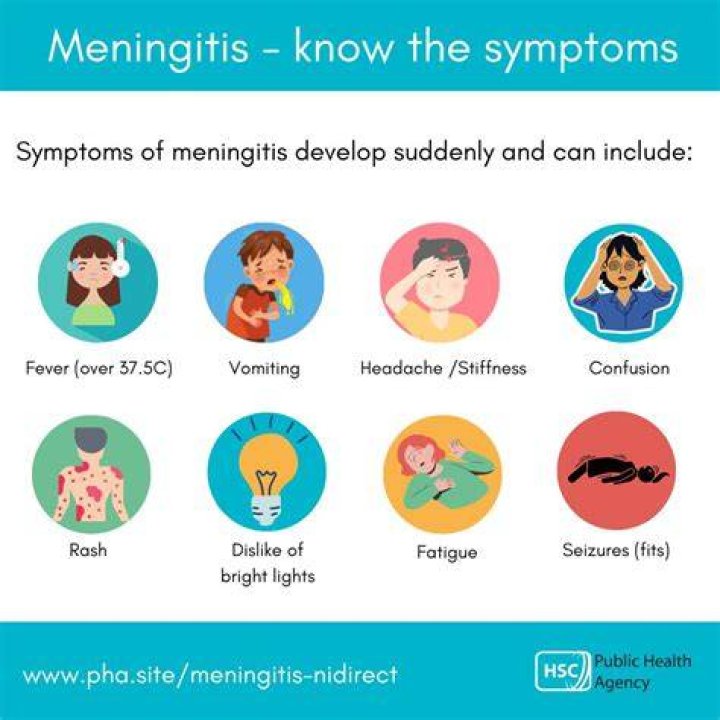 Meningitis - know the symptoms

Symptoms of meningitis develop suddenly and can include:

Fever (over 37.5C)

Vomiting

Headache /Stiffness

Confusion

Rash

Dislike of bright lights

Fatigue

Seizures (fits)

www.pha.site/meningitis-nidirect

HSC Public Health Agency